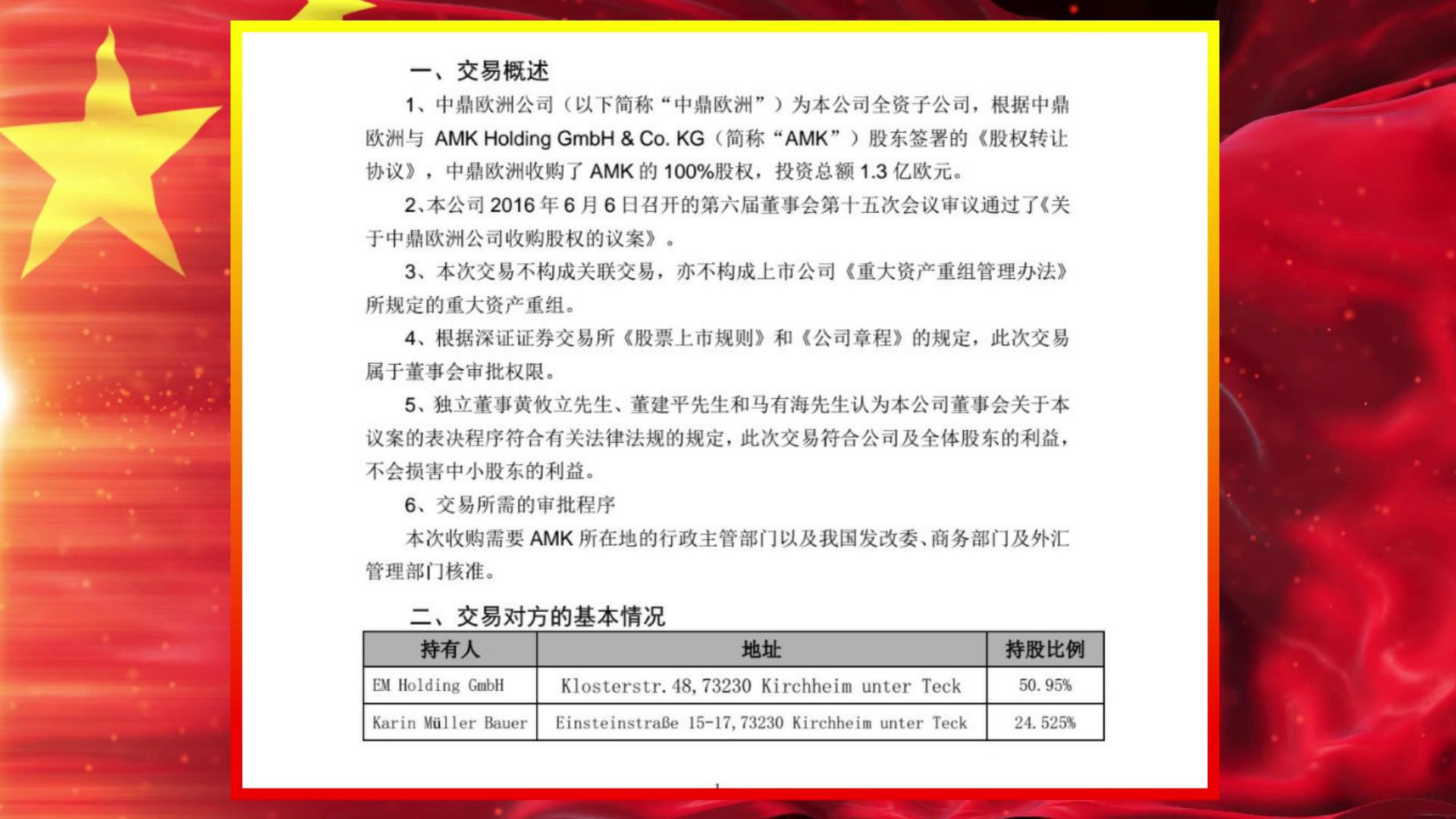 一、交易概述

1、中鼎欧洲公司（以下简称“中鼎欧洲”）为本公司全资子公司，根据中鼎欧洲与 AMK Holding GmbH & Co. KG（简称“AMK”）股东签署的《股权转让协议》，中鼎欧洲收购了 AMK 的 100%股权，投资总额 1.3 亿欧元。

2、本公司 2016 年 6 月 6 日召开的第六届董事会第十五次会议审议通过了《关于中鼎欧洲公司收购股权的议案》。

3、本次交易不构成关联交易，亦不构成上市公司《重大资产重组管理办法》所规定的重大资产重组。

4、根据深证证券交易所《股票上市规则》和《公司章程》的规定，此次交易属于董事会审批权限。

5、独立董事黄攸立先生、董建平先生和马有海先生认为本公司董事会关于本议案的表决程序符合有关法律法规的规定，此次交易符合公司及全体股东的利益，不会损害中小股东的利益。

6、交易所需的审批程序

本次收购需要 AMK 所在地的行政主管部门以及我国发改委、商务部门及外汇管理部门核准。

二、交易对方的基本情况

| 持有人 | 地址 | 持股比例 |
|---|---|---|
| EM Holding GmbH | Klosterstr. 48, 73230 Kirchheim unter Teck | 50. 95% |
| Karin Müller Bauer | Einsteinstraße 15-17, 73230 Kirchheim unter Teck | 24. 525% |